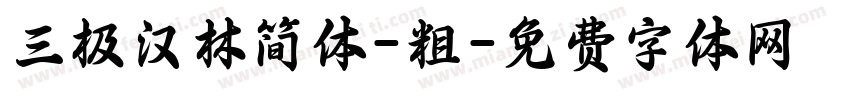 三极汉林简体-粗-免费字体网